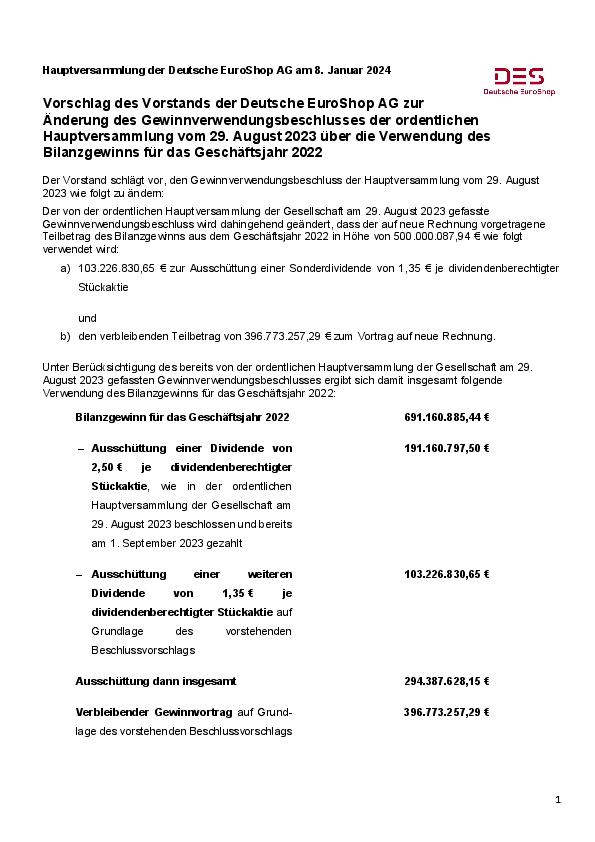 Hauptversammlung der Deutsche EuroShop AG am 8. Januar 2024

DES
Deutsche EuroShop

Vorschlag des Vorstands der Deutsche EuroShop AG zur Änderung des Gewinnverwendungsbeschlusses der ordentlichen Hauptversammlung vom 29. August 2023 über die Verwendung des Bilanzgewinns für das Geschäftsjahr 2022

Der Vorstand schlägt vor, den Gewinnverwendungsbeschluss der Hauptversammlung vom 29. August 2023 wie folgt zu ändern:

Der von der ordentlichen Hauptversammlung der Gesellschaft am 29. August 2023 gefasste Gewinnverwendungsbeschluss wird dahingehend geändert, dass der auf neue Rechnung vorgetragene Teilbetrag des Bilanzgewinns aus dem Geschäftsjahr 2022 in Höhe von 500.000.087,94 € wie folgt verwendet wird:

a) 103.226.830,65 € zur Ausschüttung einer Sonderdividende von 1,35 € je dividendenberechtigter Stückaktie

und

b) den verbleibenden Teilbetrag von 396.773.257,29 € zum Vortrag auf neue Rechnung.

Unter Berücksichtigung des bereits von der ordentlichen Hauptversammlung der Gesellschaft am 29. August 2023 gefassten Gewinnverwendungsbeschlusses ergibt sich damit insgesamt folgende Verwendung des Bilanzgewinns für das Geschäftsjahr 2022:

| | |
|---|---|
| Bilanzgewinn für das Geschäftsjahr 2022 | 691.160.885,44 € |
| – Ausschüttung einer Dividende von 2,50 € je dividendenberechtigter Stückaktie, wie in der ordentlichen Hauptversammlung der Gesellschaft am 29. August 2023 beschlossen und bereits am 1. September 2023 gezahlt | 191.160.797,50 € |
| – Ausschüttung einer weiteren Dividende von 1,35 € je dividendenberechtigter Stückaktie auf Grundlage des vorstehenden Beschlussvorschlags | 103.226.830,65 € |
| Ausschüttung dann insgesamt | 294.387.628,15 € |
| Verbleibender Gewinnvortrag auf Grundlage des vorstehenden Beschlussvorschlags | 396.773.257,29 € |

1